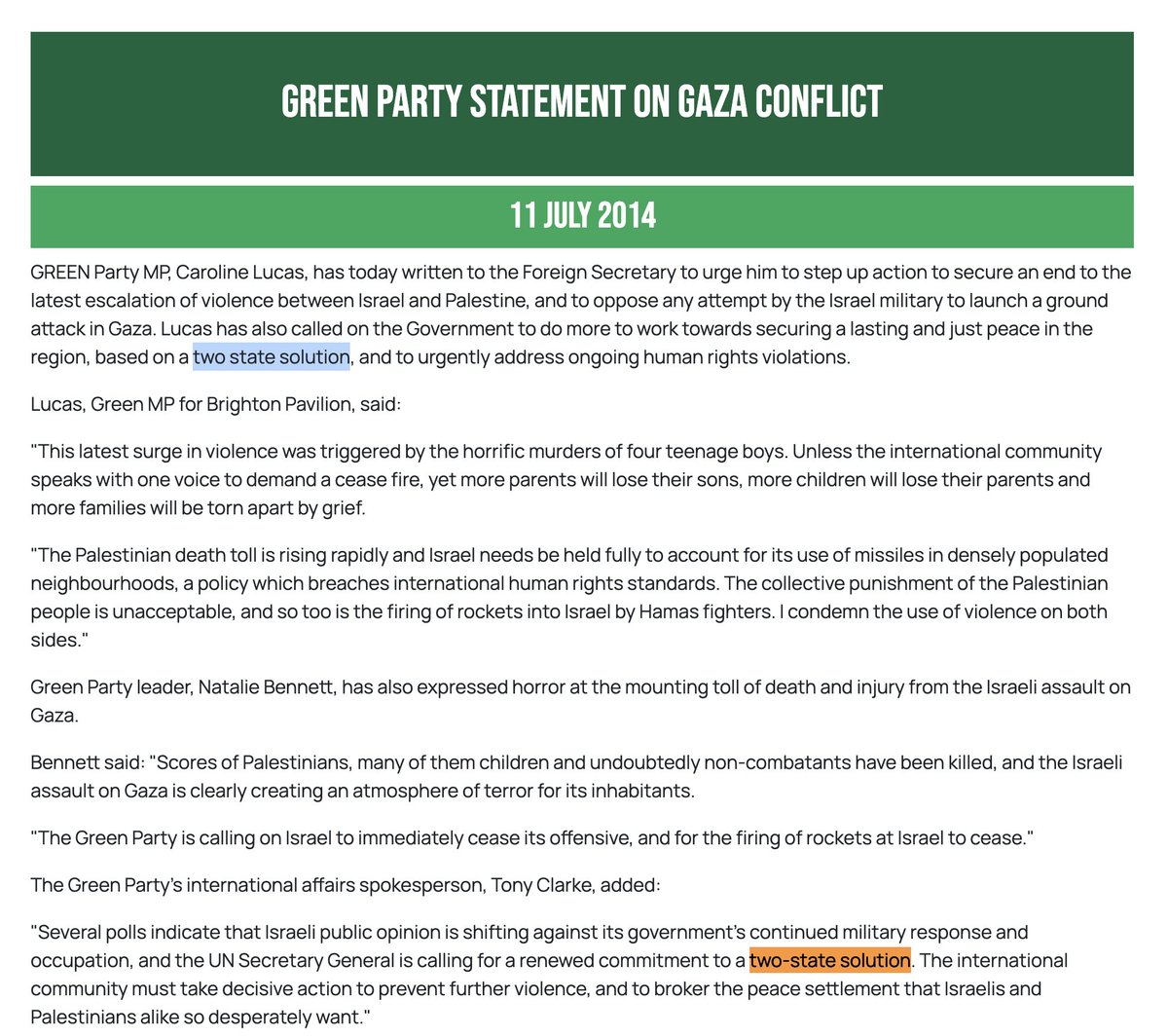 GREEN PARTY STATEMENT ON GAZA CONFLICT

11 JULY 2014

GREEN Party MP, Caroline Lucas, has today written to the Foreign Secretary to urge him to step up action to secure an end to the latest escalation of violence between Israel and Palestine, and to oppose any attempt by the Israel military to launch a ground attack in Gaza. Lucas has also called on the Government to do more to work towards securing a lasting and just peace in the region, based on a two state solution, and to urgently address ongoing human rights violations.

Lucas, Green MP for Brighton Pavilion, said:

"This latest surge in violence was triggered by the horrific murders of four teenage boys. Unless the international community speaks with one voice to demand a cease fire, yet more parents will lose their sons, more children will lose their parents and more families will be torn apart by grief.

"The Palestinian death toll is rising rapidly and Israel needs be held fully to account for its use of missiles in densely populated neighbourhoods, a policy which breaches international human rights standards. The collective punishment of the Palestinian people is unacceptable, and so too is the firing of rockets into Israel by Hamas fighters. I condemn the use of violence on both sides."

Green Party leader, Natalie Bennett, has also expressed horror at the mounting toll of death and injury from the Israeli assault on Gaza.

Bennett said: "Scores of Palestinians, many of them children and undoubtedly non-combatants have been killed, and the Israeli assault on Gaza is clearly creating an atmosphere of terror for its inhabitants.

"The Green Party is calling on Israel to immediately cease its offensive, and for the firing of rockets at Israel to cease."

The Green Party's international affairs spokesperson, Tony Clarke, added:

"Several polls indicate that Israeli public opinion is shifting against its government's continued military response and occupation, and the UN Secretary General is calling for a renewed commitment to a two-state solution. The international community must take decisive action to prevent further violence, and to broker the peace settlement that Israelis and Palestinians alike so desperately want."